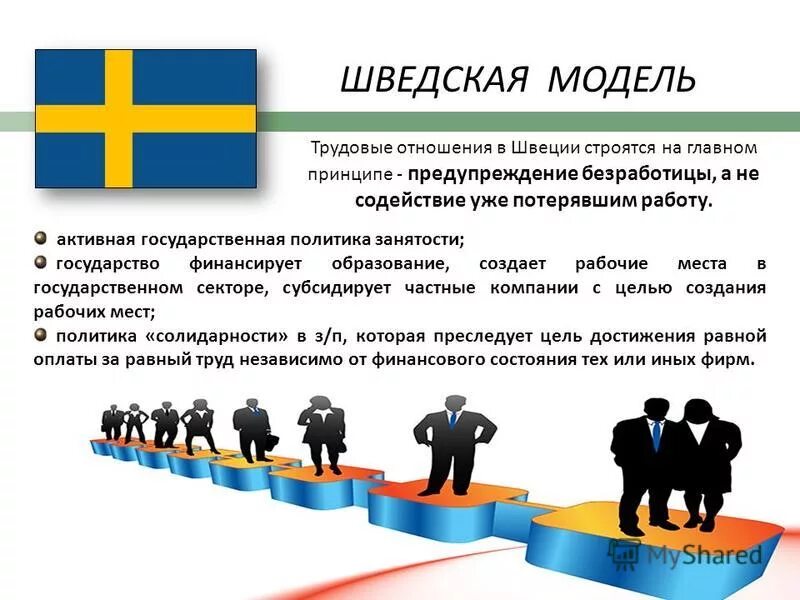 ШВЕДСКАЯ МОДЕЛЬ

Трудовые отношения в Швеции строятся на главном принципе - предупреждение безработицы, а не содействие уже потерявшим работу.

активная государственная политика занятости;

государство финансирует образование, создает рабочие места в государственном секторе, субсидирует частные компании с целью создания рабочих мест;

политика «солидарности» в з/п, которая преследует цель достижения равной оплаты за равный труд независимо от финансового состояния тех или иных фирм.

MyShared